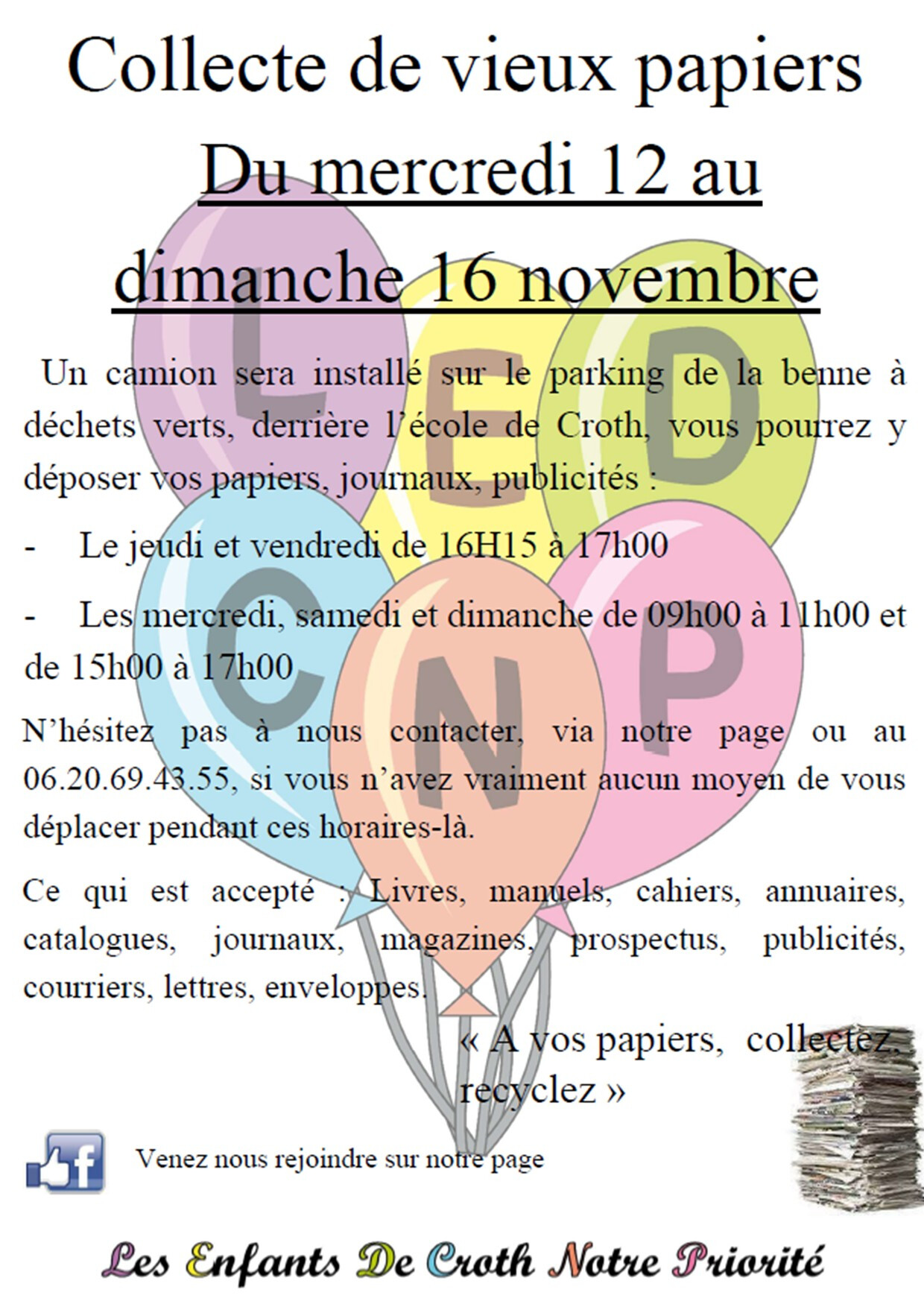 Collecte de vieux papiers

Du mercredi 12 au dimanche 16 novembre

Un camion sera installé sur le parking de la benne à déchets verts, derrière l'école de Croth, vous pourrez y déposer vos papiers, journaux, publicités :

- Le jeudi et vendredi de 16H15 à 17h00

- Les mercredi, samedi et dimanche de 09h00 à 11h00 et de 15h00 à 17h00

N'hésitez pas à nous contacter, via notre page ou au 06.20.69.43.55, si vous n'avez vraiment aucun moyen de vous déplacer pendant ces horaires-là.

Ce qui est accepté : Livres, manuels, cahiers, annuaires, catalogues, journaux, magazines, prospectus, publicités, courriers, lettres, enveloppes.

« A vos papiers, collectez, recyclez »

Venez nous rejoindre sur notre page

Les Enfants De Croth Notre Priorité

L E D C N P